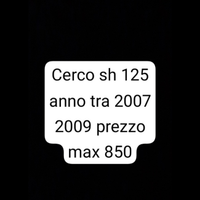 Cerco sh 125 anno tra 2007 2009 prezzo max 850